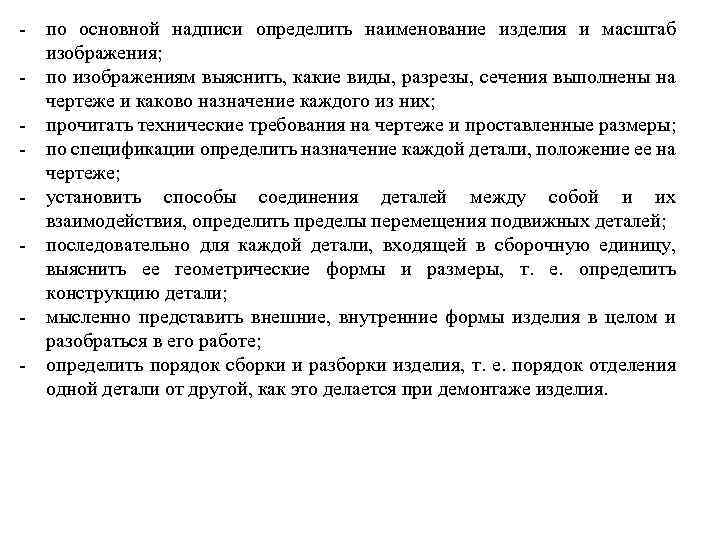 - по основной надписи определить наименование изделия и масштаб изображения;
- по изображениям выяснить, какие виды, разрезы, сечения выполнены на чертеже и каково назначение каждого из них;
- прочитать технические требования на чертеже и проставленные размеры;
- по спецификации определить назначение каждой детали, положение ее на чертеже;
- установить способы соединения деталей между собой и их взаимодействия, определить пределы перемещения подвижных деталей;
- последовательно для каждой детали, входящей в сборочную единицу, выяснить ее геометрические формы и размеры, т. е. определить конструкцию детали;
- мысленно представить внешние, внутренние формы изделия в целом и разобраться в его работе;
- определить порядок сборки и разборки изделия, т. е. порядок отделения одной детали от другой, как это делается при демонтаже изделия.